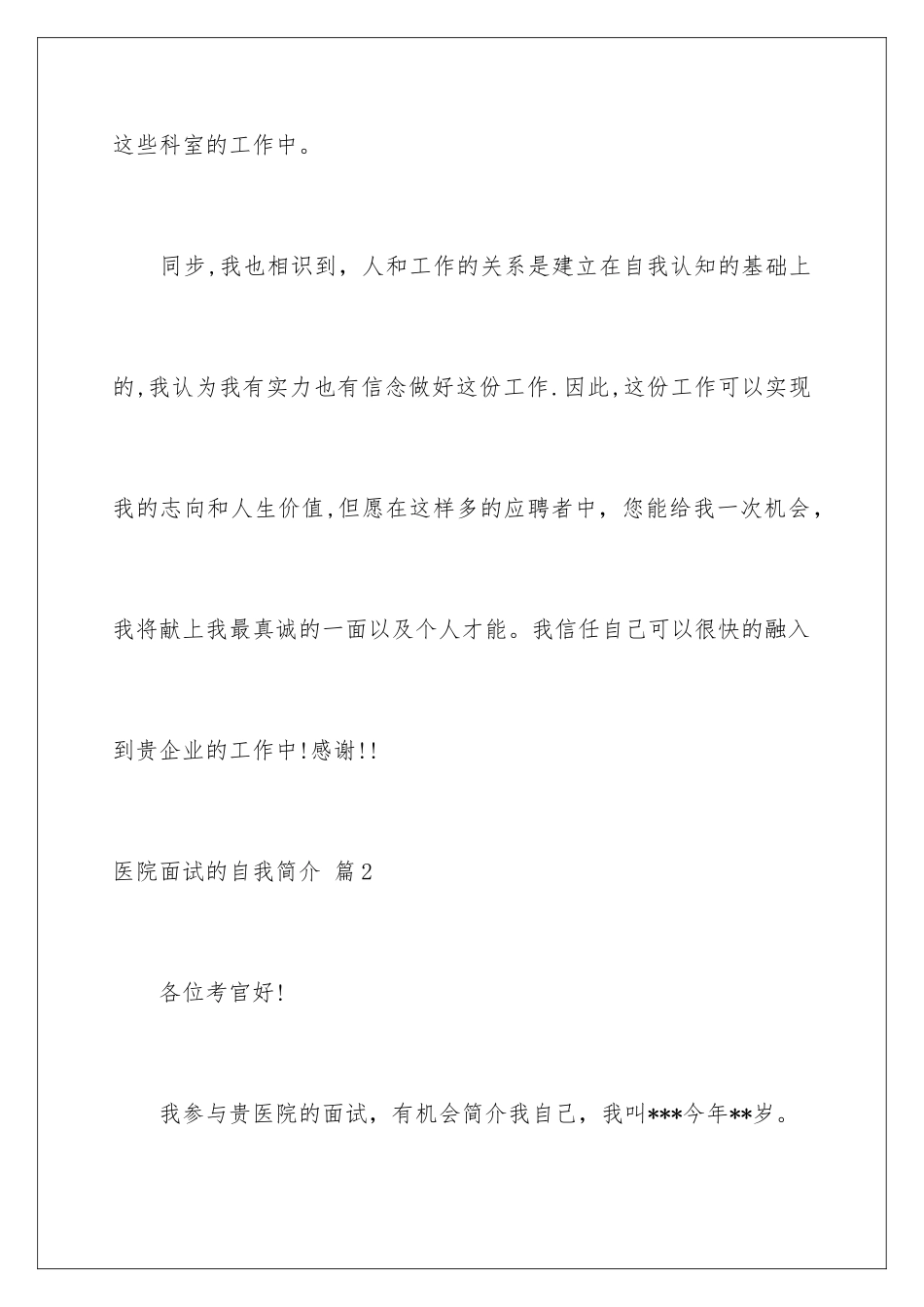 这些科室的工作中。

同步,我也相识到，人和工作的关系是建立在自我认知的基础上的,我认为我有实力也有信念做好这份工作.因此,这份工作可以实现我的志向和人生价值,但愿在这样多的应聘者中，您能给我一次机会，我将献上我最真诚的一面以及个人才能。我信任自己可以很快的融入到贵企业的工作中!感谢!!

医院面试的自我简介 篇2

各位考官好!

我参与贵医院的面试，有机会简介我自己，我叫***今年**岁。